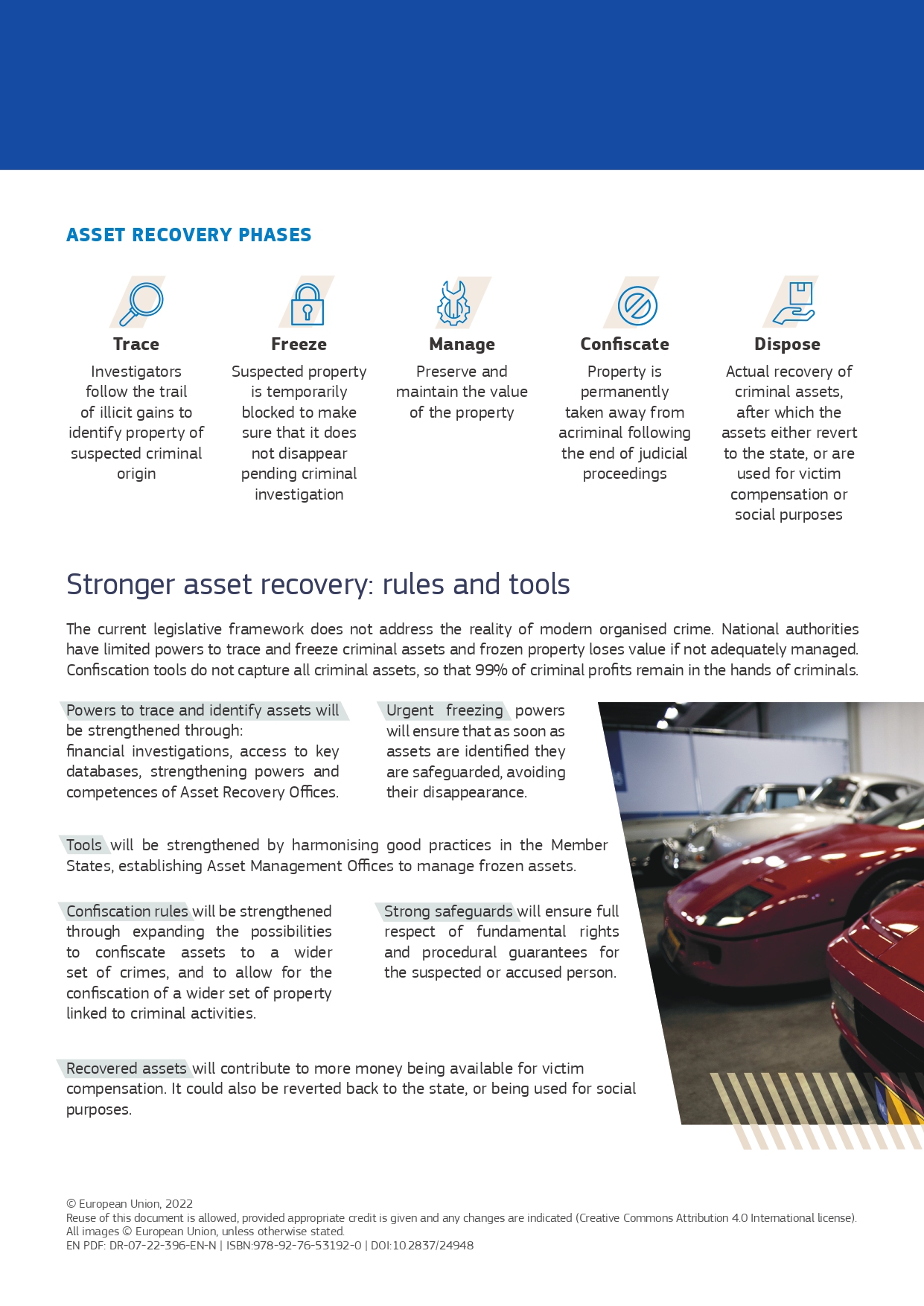 ASSET RECOVERY PHASES

Trace
Investigators follow the trail of illicit gains to identify property of suspected criminal origin

Freeze
Suspected property is temporarily blocked to make sure that it does not disappear pending criminal investigation

Manage
Preserve and maintain the value of the property

Confiscate
Property is permanently taken away from acriminal following the end of judicial proceedings

Dispose
Actual recovery of criminal assets, after which the assets either revert to the state, or are used for victim compensation or social purposes

Stronger asset recovery: rules and tools

The current legislative framework does not address the reality of modern organised crime. National authorities have limited powers to trace and freeze criminal assets and frozen property loses value if not adequately managed. Confiscation tools do not capture all criminal assets, so that 99% of criminal profits remain in the hands of criminals.

Powers to trace and identify assets will be strengthened through:
financial investigations, access to key databases, strengthening powers and competences of Asset Recovery Offices.

Urgent freezing powers will ensure that as soon as assets are identified they are safeguarded, avoiding their disappearance.

Tools will be strengthened by harmonising good practices in the Member States, establishing Asset Management Offices to manage frozen assets.

Confiscation rules will be strengthened through expanding the possibilities to confiscate assets to a wider set of crimes, and to allow for the confiscation of a wider set of property linked to criminal activities.

Strong safeguards will ensure full respect of fundamental rights and procedural guarantees for the suspected or accused person.

Recovered assets will contribute to more money being available for victim compensation. It could also be reverted back to the state, or being used for social purposes.

© European Union, 2022
Reuse of this document is allowed, provided appropriate credit is given and any changes are indicated (Creative Commons Attribution 4.0 International license).
All images © European Union, unless otherwise stated.
EN PDF: DR-07-22-396-EN-N | ISBN:978-92-76-53192-0 | DOI:10.2837/24948